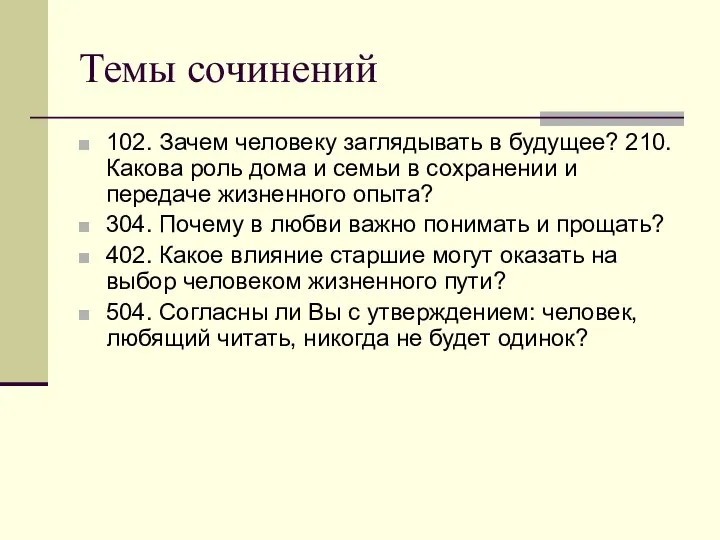 Темы сочинений

102. Зачем человеку заглядывать в будущее? 210. Какова роль дома и семьи в сохранении и передаче жизненного опыта?

304. Почему в любви важно понимать и прощать?

402. Какое влияние старшие могут оказать на выбор человеком жизненного пути?

504. Согласны ли Вы с утверждением: человек, любящий читать, никогда не будет одинок?